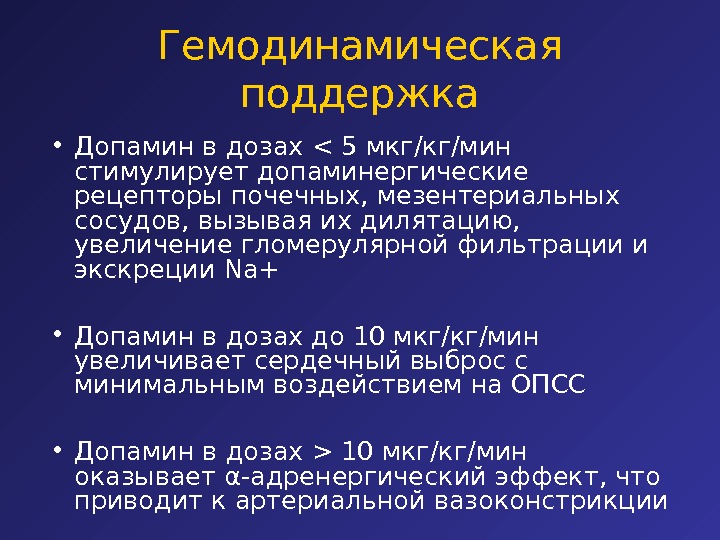 Гемодинамическая поддержка

• Допамин в дозах < 5 мкг/кг/мин стимулирует допаминергические рецепторы почечных, мезентериальных сосудов, вызывая их дилятацию, увеличение гломерулярной фильтрации и экскреции Na+

• Допамин в дозах до 10 мкг/кг/мин увеличивает сердечный выброс с минимальным воздействием на ОПСС

• Допамин в дозах > 10 мкг/кг/мин оказывает α-адренергический эффект, что приводит к артериальной вазоконстрикции